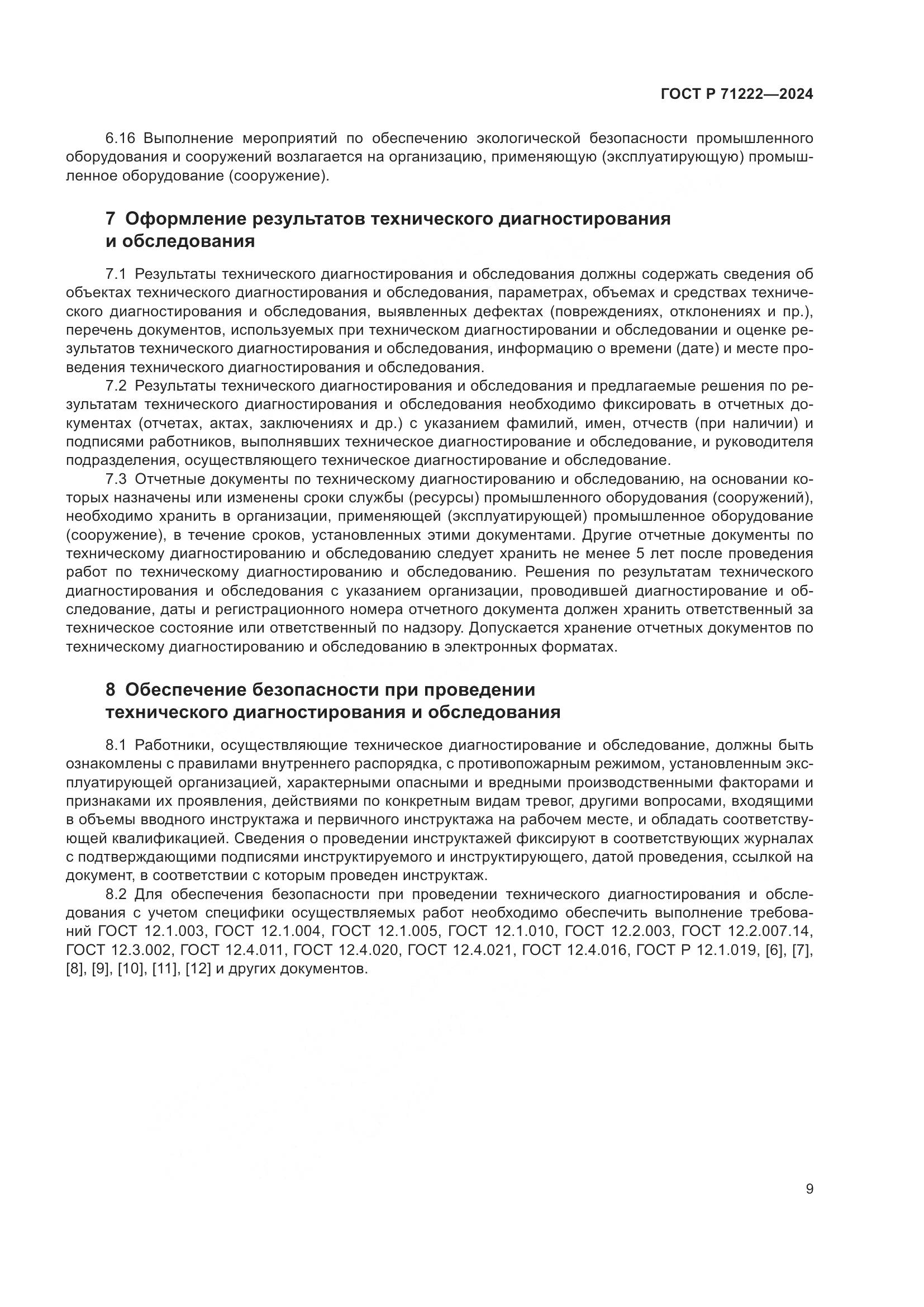 ГОСТ Р 71222—2024

6.16 Выполнение мероприятий по обеспечению экологической безопасности промышленного оборудования и сооружений возлагается на организацию, применяющую (эксплуатирующую) промышленное оборудование (сооружение).

7 Оформление результатов технического диагностирования и обследования

7.1 Результаты технического диагностирования и обследования должны содержать сведения об объектах технического диагностирования и обследования, параметрах, объемах и средствах технического диагностирования и обследования, выявленных дефектах (повреждениях, отклонениях и пр.), перечень документов, используемых при техническом диагностировании и обследовании и оценке результатов технического диагностирования и обследования, информацию о времени (дате) и месте проведения технического диагностирования и обследования.

7.2 Результаты технического диагностирования и обследования и предлагаемые решения по результатам технического диагностирования и обследования необходимо фиксировать в отчетных документах (отчетах, актах, заключениях и др.) с указанием фамилий, имен, отчеств (при наличии) и подписями работников, выполнявших техническое диагностирование и обследование, и руководителя подразделения, осуществляющего техническое диагностирование и обследование.

7.3 Отчетные документы по техническому диагностированию и обследованию, на основании которых назначены или изменены сроки службы (ресурсы) промышленного оборудования (сооружений), необходимо хранить в организации, применяющей (эксплуатирующей) промышленное оборудование (сооружение), в течение сроков, установленных этими документами. Другие отчетные документы по техническому диагностированию и обследованию следует хранить не менее 5 лет после проведения работ по техническому диагностированию и обследованию. Решения по результатам технического диагностирования и обследования с указанием организации, проводившей диагностирование и обследование, даты и регистрационного номера отчетного документа должен хранить ответственный за техническое состояние или ответственный по надзору. Допускается хранение отчетных документов по техническому диагностированию и обследованию в электронных форматах.

8 Обеспечение безопасности при проведении технического диагностирования и обследования

8.1 Работники, осуществляющие техническое диагностирование и обследование, должны быть ознакомлены с правилами внутреннего распорядка, с противопожарным режимом, установленным эксплуатирующей организацией, характерными опасными и вредными производственными факторами и признаками их проявления, действиями по конкретным видам тревог, другими вопросами, входящими в объемы вводного инструктажа и первичного инструктажа на рабочем месте, и обладать соответствующей квалификацией. Сведения о проведении инструктажей фиксируют в соответствующих журналах с подтверждающими подписями инструктируемого и инструктирующего, датой проведения, ссылкой на документ, в соответствии с которым проведен инструктаж.

8.2 Для обеспечения безопасности при проведении технического диагностирования и обследования с учетом специфики осуществляемых работ необходимо обеспечить выполнение требований ГОСТ 12.1.003, ГОСТ 12.1.004, ГОСТ 12.1.005, ГОСТ 12.1.010, ГОСТ 12.2.003, ГОСТ 12.2.007.14, ГОСТ 12.3.002, ГОСТ 12.4.011, ГОСТ 12.4.020, ГОСТ 12.4.021, ГОСТ 12.4.016, ГОСТ Р 12.1.019, [6], [7], [8], [9], [10], [11], [12] и других документов.

9